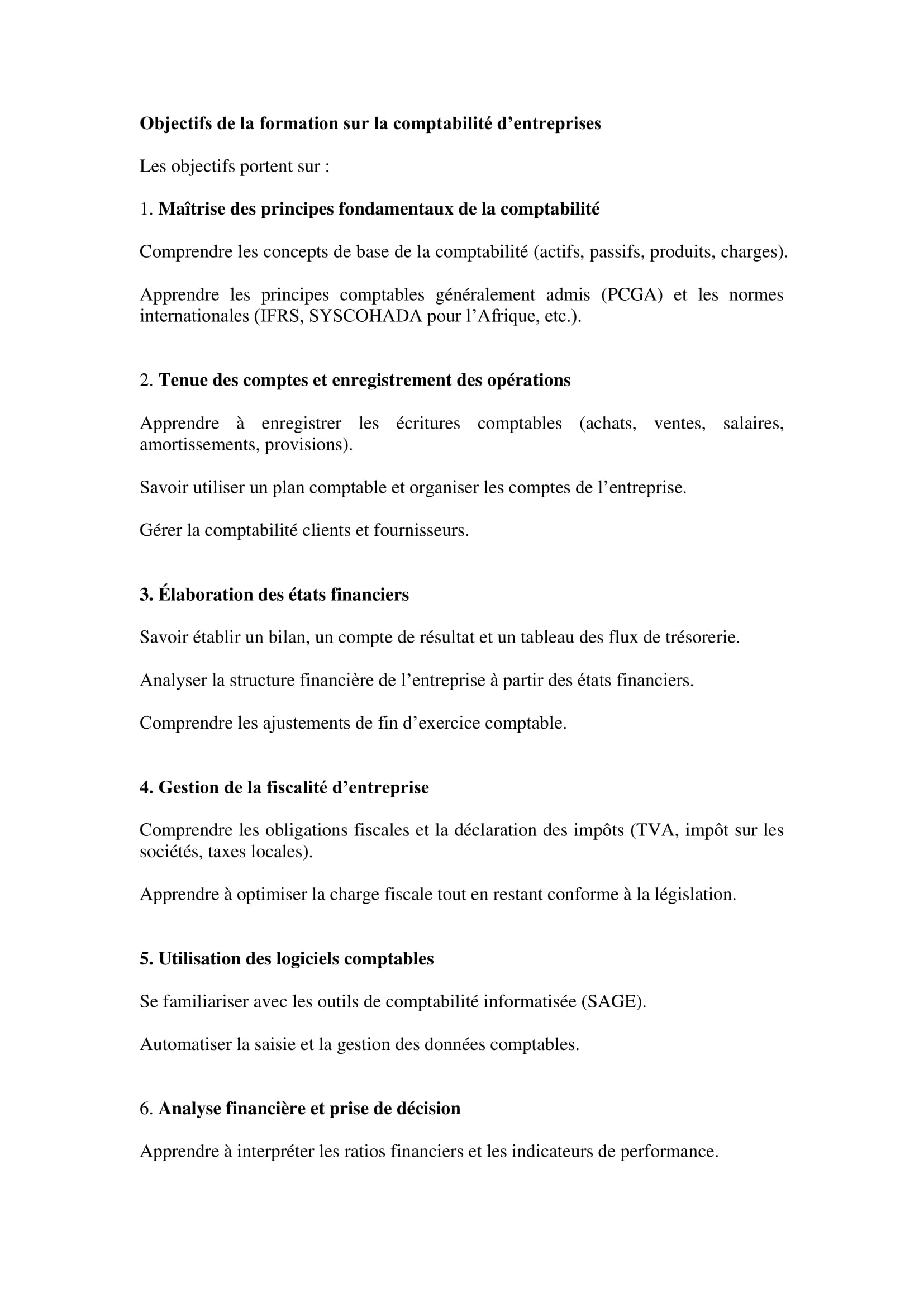 Objectifs de la formation sur la comptabilité d’entreprises

Les objectifs portent sur :

1. Maîtrise des principes fondamentaux de la comptabilité

Comprendre les concepts de base de la comptabilité (actifs, passifs, produits, charges).

Apprendre les principes comptables généralement admis (PCGA) et les normes internationales (IFRS, SYSCOHADA pour l’Afrique, etc.).

2. Tenue des comptes et enregistrement des opérations

Apprendre à enregistrer les écritures comptables (achats, ventes, salaires, amortissements, provisions).

Savoir utiliser un plan comptable et organiser les comptes de l’entreprise.

Gérer la comptabilité clients et fournisseurs.

3. Élaboration des états financiers

Savoir établir un bilan, un compte de résultat et un tableau des flux de trésorerie.

Analyser la structure financière de l’entreprise à partir des états financiers.

Comprendre les ajustements de fin d’exercice comptable.

4. Gestion de la fiscalité d’entreprise

Comprendre les obligations fiscales et la déclaration des impôts (TVA, impôt sur les sociétés, taxes locales).

Apprendre à optimiser la charge fiscale tout en restant conforme à la législation.

5. Utilisation des logiciels comptables

Se familiariser avec les outils de comptabilité informatisée (SAGE).

Automatiser la saisie et la gestion des données comptables.

6. Analyse financière et prise de décision

Apprendre à interpréter les ratios financiers et les indicateurs de performance.